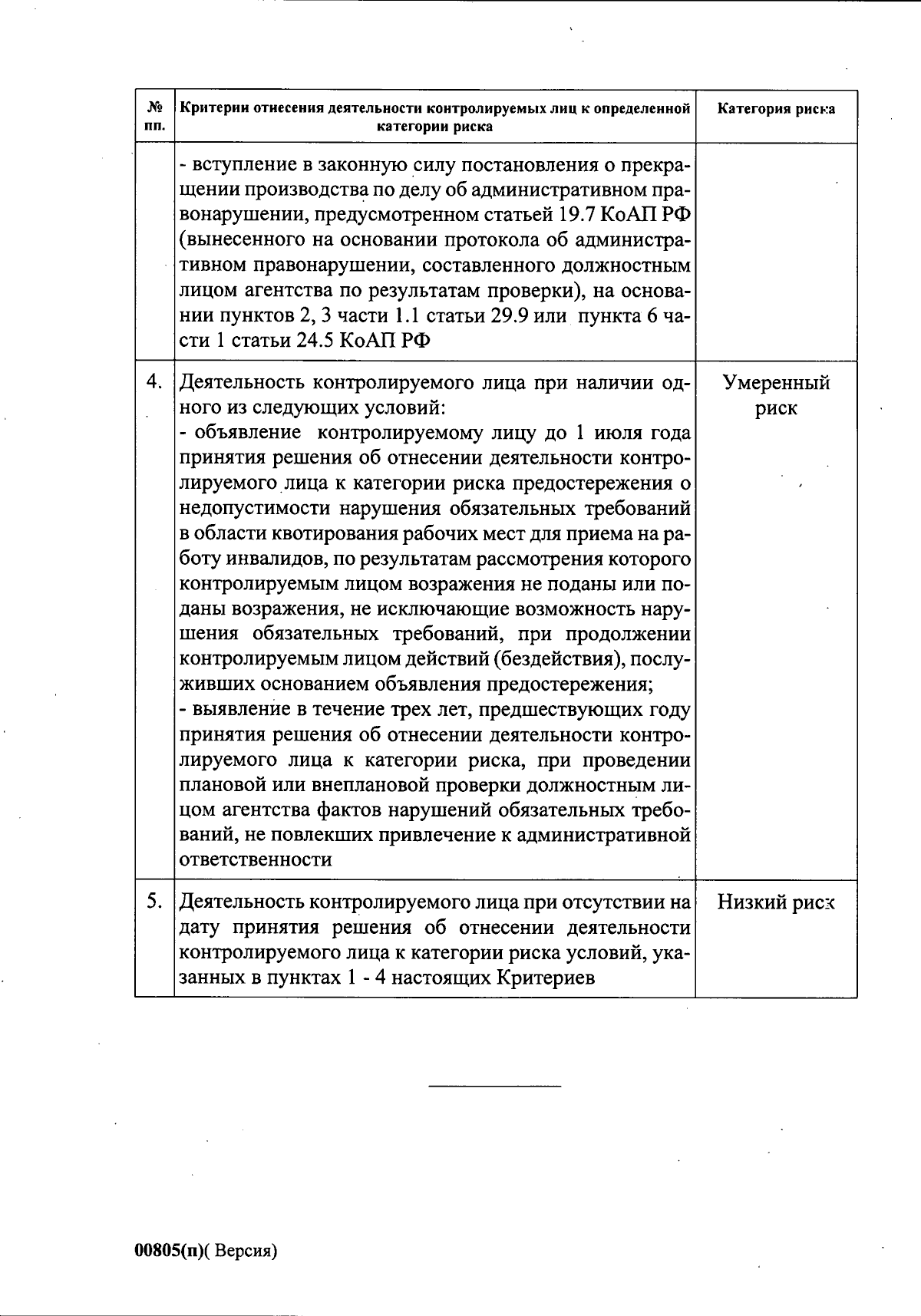 | № пп. | Критерии отнесения деятельности контролируемых лиц к определенной категории риска | Категория риска |
|---|---|---|
| | - вступление в законную силу постановления о прекращении производства по делу об административном правонарушении, предусмотренном статьей 19.7 КоАП РФ (вынесенного на основании протокола об административном правонарушении, составленного должностным лицом агентства по результатам проверки), на основании пунктов 2, 3 части 1.1 статьи 29.9 или пункта 6 части 1 статьи 24.5 КоАП РФ | |
| 4. | Деятельность контролируемого лица при наличии одного из следующих условий: - объявление контролируемому лицу до 1 июля года принятия решения об отнесении деятельности контролируемого лица к категории риска предостережения о недопустимости нарушения обязательных требований в области квотирования рабочих мест для приема на работу инвалидов, по результатам рассмотрения которого контролируемым лицом возражения не поданы или поданы возражения, не исключающие возможность нарушения обязательных требований, при продолжении контролируемым лицом действий (бездействия), послуживших основанием объявления предостережения; - выявление в течение трех лет, предшествующих году принятия решения об отнесении деятельности контролируемого лица к категории риска, при проведении плановой или внеплановой проверки должностным лицом агентства фактов нарушений обязательных требований, не повлекших привлечение к административной ответственности | Умеренный риск |
| 5. | Деятельность контролируемого лица при отсутствии на дату принятия решения об отнесении деятельности контролируемого лица к категории риска условий, указанных в пунктах 1 - 4 настоящих Критериев | Низкий риск |

00805(п)( Версия)